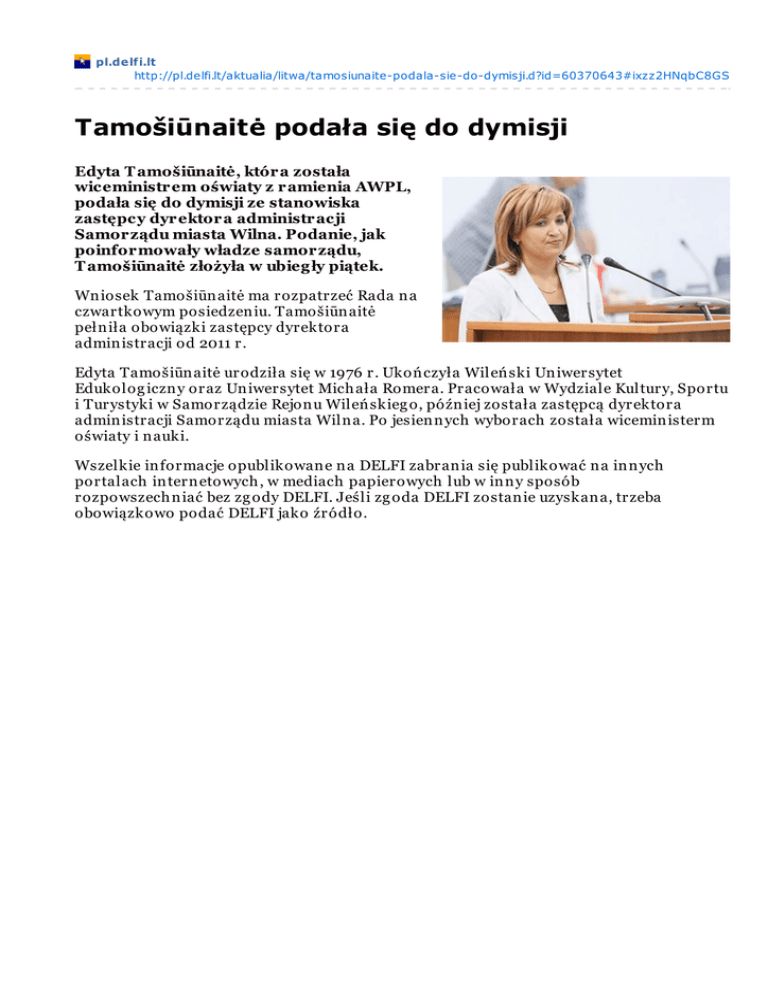 pl.delfi.lt
http://pl.delfi.lt/aktualia/litwa/tamosiunaite-podala-sie-do-dymisji.d?id=60370643#ixzz2HNqbC8GS

Tamošiūnaitė podała się do dymisji

Edyta Tamošiūnaitė, która została wiceministrem oświaty z ramienia AWPL, podała się do dymisji ze stanowiska zastępcy dyrektora administracji Samorządu miasta Wilna. Podanie, jak poinformowały władze samorządu, Tamošiūnaitė złożyła w ubiegły piątek.

Wniosek Tamošiūnaitė ma rozpatrzeć Rada na czwartkowym posiedzeniu. Tamošiūnaitė pełniła obowiązki zastępcy dyrektora administracji od 2011 r.

Edyta Tamošiūnaitė urodziła się w 1976 r. Ukończyła Wileński Uniwersytet Edukologiczny oraz Uniwersytet Michała Romera. Pracowała w Wydziale Kultury, Sportu i Turystyki w Samorządzie Rejonu Wileńskiego, później została zastępcą dyrektora administracji Samorządu miasta Wilna. Po jesiennych wyborach została wiceministerm oświaty i nauki.

Wszelkie informacje opublikowane na DELFI zabrania się publikować na innych portalach internetowych, w mediach papierowych lub w inny sposób rozpowszechniać bez zgody DELFI. Jeśli zgoda DELFI zostanie uzyskana, trzeba obowiązkowo podać DELFI jako źródło.